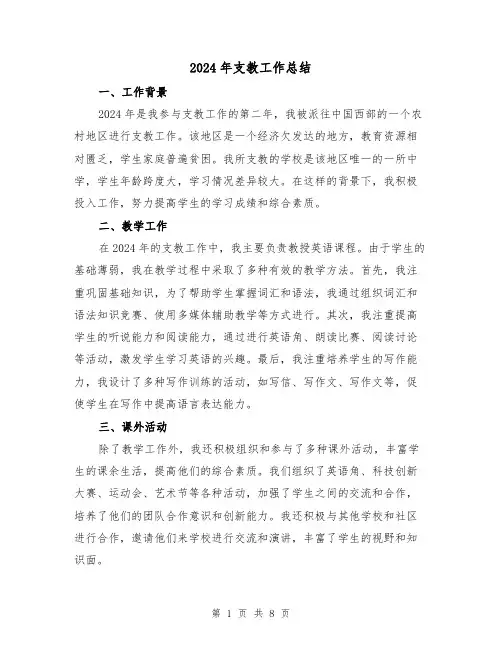 2024年支教工作总结

一、工作背景

2024年是我参与支教工作的第二年，我被派往中国西部的一个农村地区进行支教工作。该地区是一个经济欠发达的地方，教育资源相对匮乏，学生家庭普遍贫困。我所支教的学校是该地区唯一的一所中学，学生年龄跨度大，学习情况差异较大。在这样的背景下，我积极投入工作，努力提高学生的学习成绩和综合素质。

二、教学工作

在2024年的支教工作中，我主要负责教授英语课程。由于学生的基础薄弱，我在教学过程中采取了多种有效的教学方法。首先，我注重巩固基础知识，为了帮助学生掌握词汇和语法，我通过组织词汇和语法知识竞赛、使用多媒体辅助教学等方式进行。其次，我注重提高学生的听说能力和阅读能力，通过进行英语角、朗读比赛、阅读讨论等活动，激发学生学习英语的兴趣。最后，我注重培养学生的写作能力，我设计了多种写作训练的活动，如写信、写作文、写作文等，促使学生在写作中提高语言表达能力。

三、课外活动

除了教学工作外，我还积极组织和参与了多种课外活动，丰富学生的课余生活，提高他们的综合素质。我们组织了英语角、科技创新大赛、运动会、艺术节等各种活动，加强了学生之间的交流和合作，培养了他们的团队合作意识和创新能力。我还积极与其他学校和社区进行合作，邀请他们来学校进行交流和演讲，丰富了学生的视野和知识面。

第 1 页 共 8 页